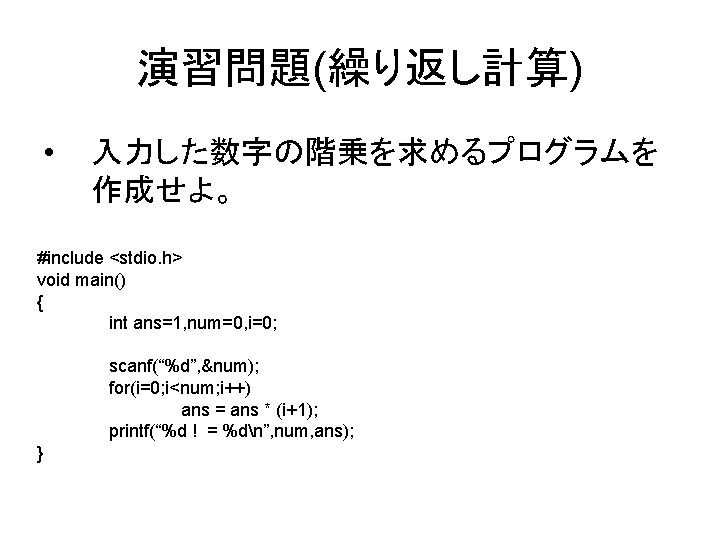 演習問題(繰り返し計算)

• 入力した数字の階乗を求めるプログラムを作成せよ。

#include <stdio.h>
void main()
{
int ans=1,num=0,i=0;

scanf(“%d”,&num);
for(i=0;i<num;i++)
ans = ans * (i+1);
printf(“%d ! = %d\n”,num,ans);
}